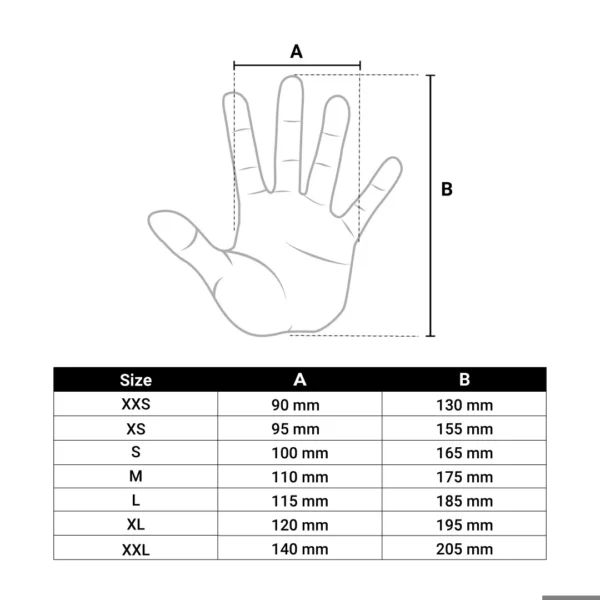 A

B

| Size | A | B |
|---|---|---|
| XXS | 90 mm | 130 mm |
| XS | 95 mm | 155 mm |
| S | 100 mm | 165 mm |
| M | 110 mm | 175 mm |
| L | 115 mm | 185 mm |
| XL | 120 mm | 195 mm |
| XXL | 140 mm | 205 mm |